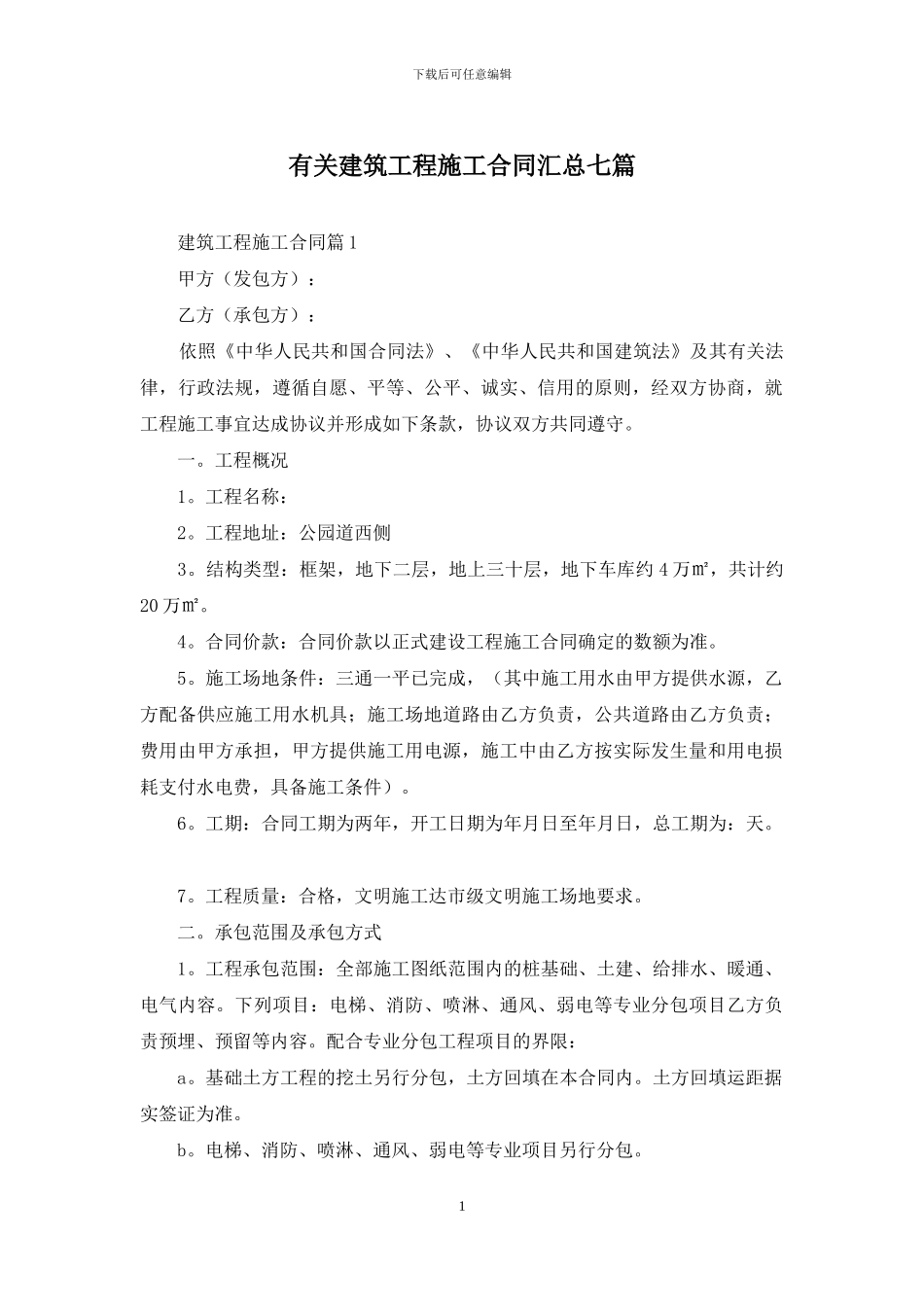 下载后可任意编辑

有关建筑工程施工合同汇总七篇

建筑工程施工合同篇1

甲方（发包方）：

乙方（承包方）：

依照《中华人民共和国合同法》、《中华人民共和国建筑法》及其有关法律，行政法规，遵循自愿、平等、公平、诚实、信用的原则，经双方协商，就工程施工事宜达成协议并形成如下条款，协议双方共同遵守。

一。工程概况

1。工程名称：

2。工程地址：公园道西侧

3。结构类型：框架，地下二层，地上三十层，地下车库约4万㎡，共计约20万㎡。

4。合同价款：合同价款以正式建设工程施工合同确定的数额为准。

5。施工场地条件：三通一平已完成，（其中施工用水由甲方提供水源，乙方配备供应施工用水机具；施工场地道路由乙方负责，公共道路由乙方负责；费用由甲方承担，甲方提供施工用电源，施工中由乙方按实际发生量和用电损耗支付水电费，具备施工条件）。

6。工期：合同工期为两年，开工日期为年月日至年月日，总工期为：天。

7。工程质量：合格，文明施工达市级文明施工场地要求。

二。承包范围及承包方式

1。工程承包范围：全部施工图纸范围内的桩基础、土建、给排水、暖通、电气内容。下列项目：电梯、消防、喷淋、通风、弱电等专业分包项目乙方负责预埋、预留等内容。配合专业分包工程项目的界限：

a。基础土方工程的挖土另行分包，土方回填在本合同内。土方回填运距据实签证为准。

b。电梯、消防、喷淋、通风、弱电等专业项目另行分包。

1